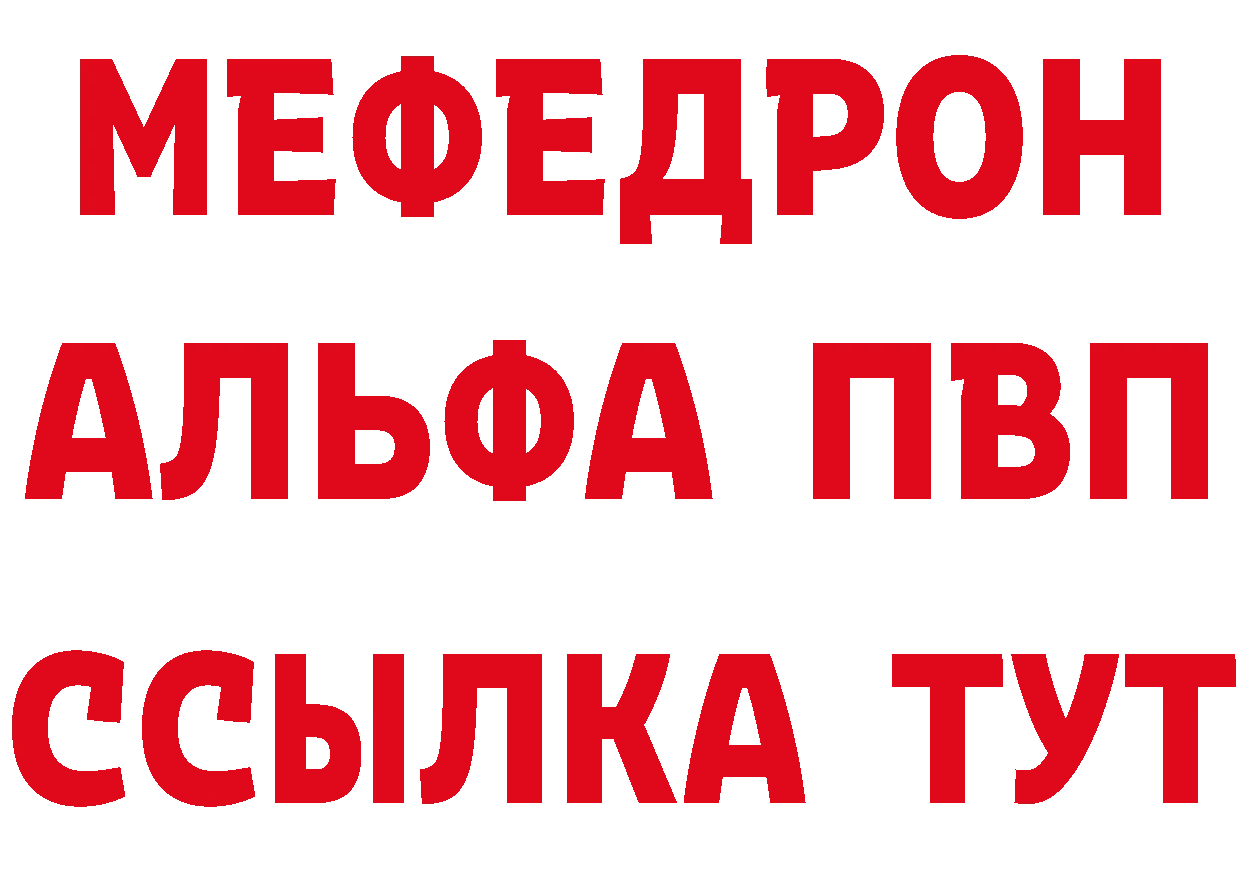 МЕФЕДРОН
АЛЬФА ПВП
ССЫЛКА ТУТ